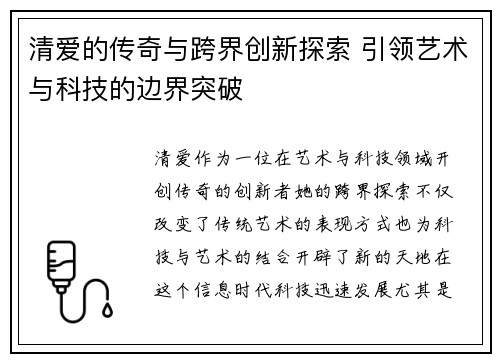 清爱的传奇与跨界创新探索 引领艺术与科技的边界突破

清爱作为一位在艺术与科技领域开创传奇的创新者她的跨界探索不仅改变了传统艺术的表现方式也为科技与艺术的结合开辟了新的天地在这个信息时代科技迅速发展尤其是